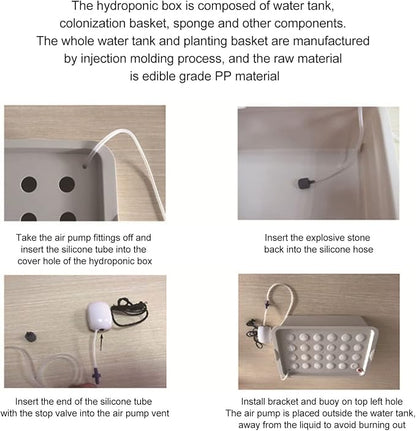 The hydroponic box is composed of water tank, colonization basket, sponge and other components. The whole water tank and planting basket are manufactured by injection molding process, and the raw material is edible grade PP material

Take the air pump fittings off and insert the silicone tube into the cover hole of the hydroponic box

Insert the explosive stone back into the silicone hose

Insert the end of the silicone tube with the stop valve into the air pump vent

Install bracket and buoy on top left hole
The air pump is placed outside the water tank, away from the liquid to avoid burning out